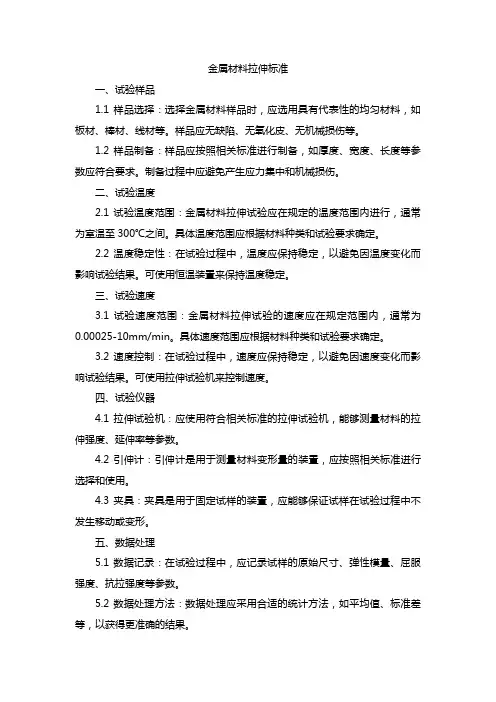 金属材料拉伸标准

一、试验样品

1.1 样品选择：选择金属材料样品时，应选用具有代表性的均匀材料，如板材、棒材、线材等。样品应无缺陷、无氧化皮、无机械损伤等。

1.2 样品制备：样品应按照相关标准进行制备，如厚度、宽度、长度等参数应符合要求。制备过程中应避免产生应力集中和机械损伤。

二、试验温度

2.1 试验温度范围：金属材料拉伸试验应在规定的温度范围内进行，通常为室温至 300°C之间。具体温度范围应根据材料种类和试验要求确定。

2.2 温度稳定性：在试验过程中，温度应保持稳定，以避免因温度变化而影响试验结果。可使用恒温装置来保持温度稳定。

三、试验速度

3.1 试验速度范围：金属材料拉伸试验的速度应在规定范围内，通常为 0.00025-10mm/min。具体速度范围应根据材料种类和试验要求确定。

3.2 速度控制：在试验过程中，速度应保持稳定，以避免因速度变化而影响试验结果。可使用拉伸试验机来控制速度。

四、试验仪器

4.1 拉伸试验机：应使用符合相关标准的拉伸试验机，能够测量材料的拉伸强度、延伸率等参数。

4.2 引伸计：引伸计是用于测量材料变形量的装置，应按照相关标准进行选择和使用。

4.3 夹具：夹具是用于固定试样的装置，应能够保证试样在试验过程中不发生移动或变形。

五、数据处理

5.1 数据记录：在试验过程中，应记录试样的原始尺寸、弹性模量、屈服强度、抗拉强度等参数。

5.2 数据处理方法：数据处理应采用合适的统计方法，如平均值、标准差等，以获得更准确的结果。